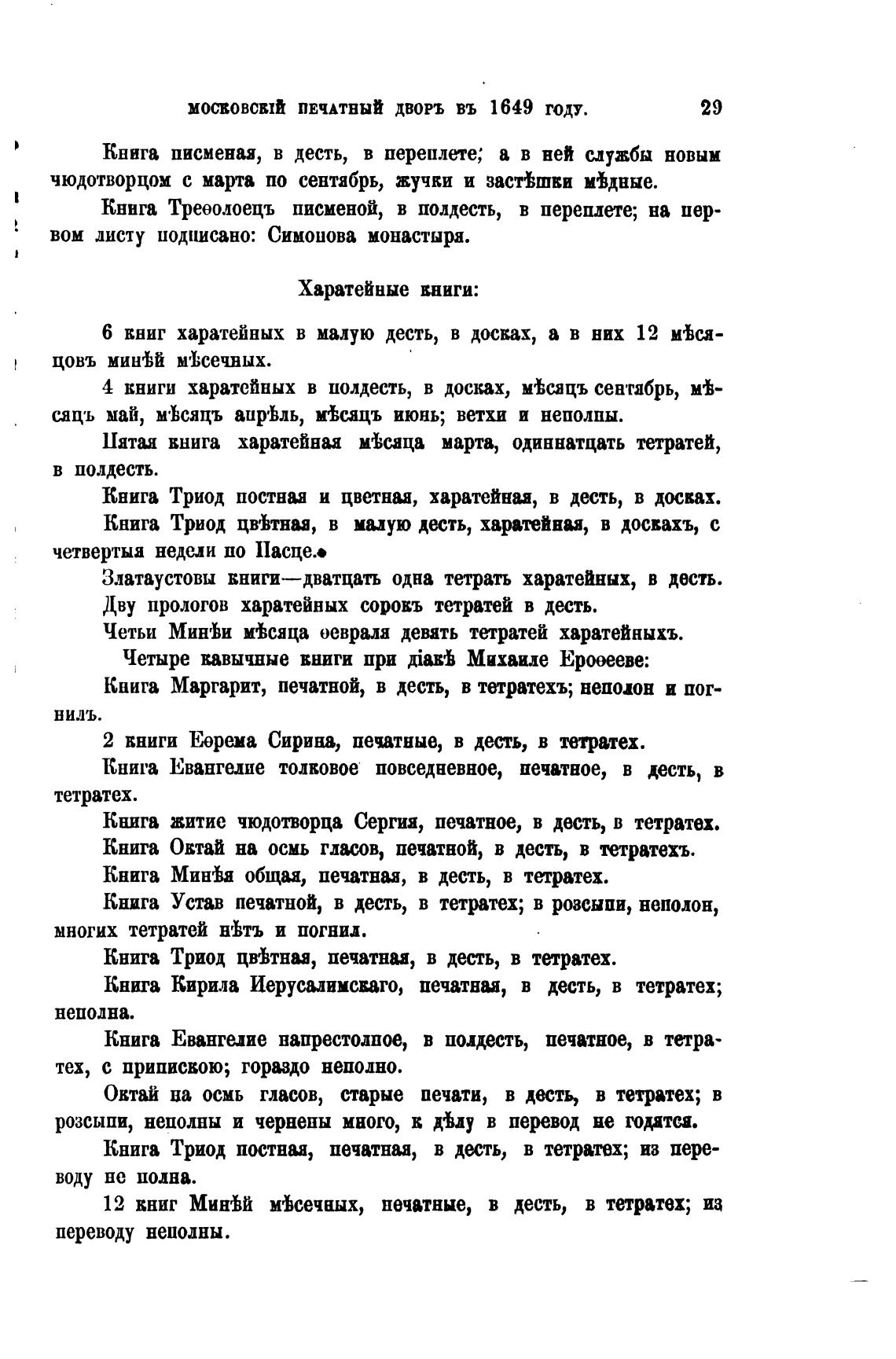 МОСКОВСКІЙ ПЕЧАТНЫЙ ДВОРЪ ВЪ 1649 ГОДУ. 29

Книга писменая, в десть, в переплете; а в ней службы новым чюдотворцом с марта по сентябрь, жучки и застѣшки мѣдные.

Книга Треѳолоецъ писменой, в полдесть, в переплете; на первом листу подписано: Симонова монастыря.

Харатейные книги:

6 книг харатейных в малую десть, в досках, а в них 12 мѣсяцовъ минѣй мѣсечных.

4 книги харатейных в полдесть, в досках, мѣсяцъ сентябрь, мѣсяцъ май, мѣсяцъ апрѣль, мѣсяцъ июнь; ветхи и неполны.

Пятая книга харатейная мѣсяца марта, одиннатцать тетратей, в полдесть.

Книга Триод постная и цветная, харатейная, в десть, в досках.

Книга Триод цвѣтная, в малую десть, харатейная, в доскахъ, с четвертыя недели по Пасце.

Златаустовы книги—дватцать одна тетрать харатейных, в десть.

Дву прологов харатейных сорокъ тетратей в десть.

Четьи Минѣи мѣсяца ѳевраля девять тетратей харатейныхъ.

Четыре кавычные книги при діакѣ Михаиле Ероѳееве:

Книга Маргарит, печатной, в десть, в тетратехъ; неполон и погнилъ.

2 книги Еѳрема Сирина, печатные, в десть, в тетратех.

Книга Евангелие толковое повседневное, печатное, в десть, в тетратех.

Книга житие чюдотворца Сергия, печатное, в десть, в тетратех.

Книга Октай на осмь гласов, печатной, в десть, в тетратехъ.

Книга Минѣя общая, печатная, в десть, в тетратех.

Книга Устав печатной, в десть, в тетратех; в розсыпи, неполон, многих тетратей нѣтъ и погнил.

Книга Триод цвѣтная, печатная, в десть, в тетратех.

Книга Кирила Иерусалимскаго, печатная, в десть, в тетратех; неполна.

Книга Евангелие напрестолное, в полдесть, печатное, в тетратех, с припискою; гораздо неполно.

Октай на осмь гласов, старые печати, в десть, в тетратех; в розсыпи, неполны и чернены много, к дѣлу в перевод не годятся.

Книга Триод постная, печатная, в десть, в тетратех; из переводу не полна.

12 книг Минѣй мѣсечных, печатные, в десть, в тетратех; из переводу неполны.